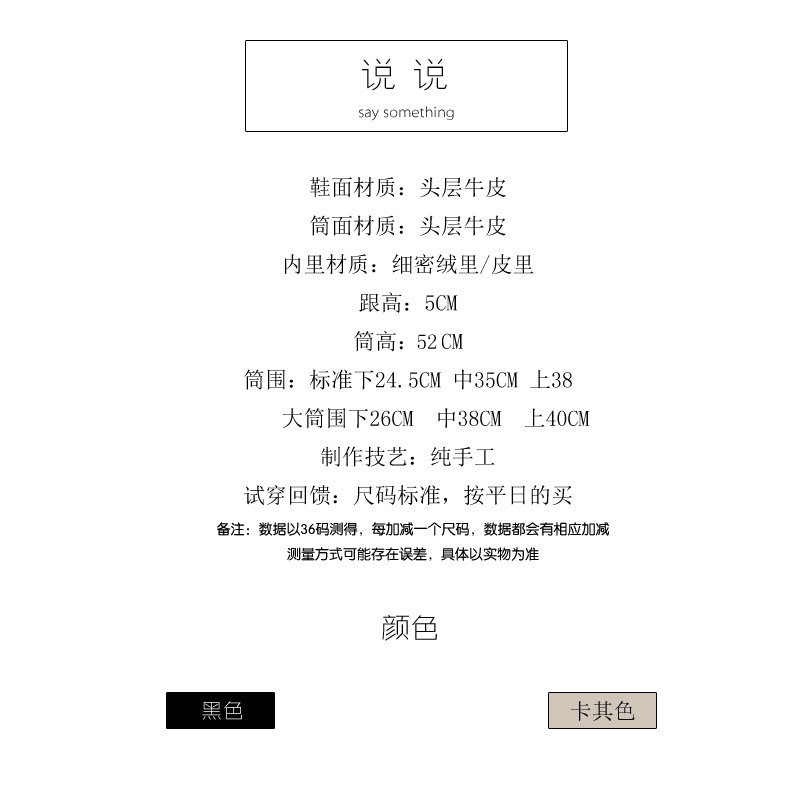 说 说
say something

鞋面材质：头层牛皮

筒面材质：头层牛皮

内里材质：细密绒里/皮里

跟高：5CM

筒高：52CM

筒围：标准下24.5CM 中35CM 上38

大筒围下26CM 中38CM 上40CM

制作技艺：纯手工

试穿回馈：尺码标准，按平日的买

备注：数据以36码测得，每加减一个尺码，数据都会有相应加减
测量方式可能存在误差，具体以实物为准

颜色

黑色 卡其色